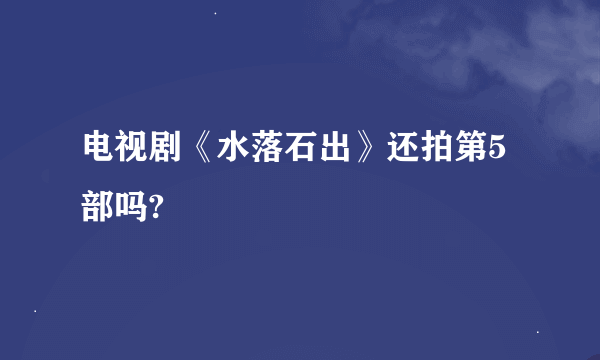 电视剧《水落石出》还拍第5部吗?